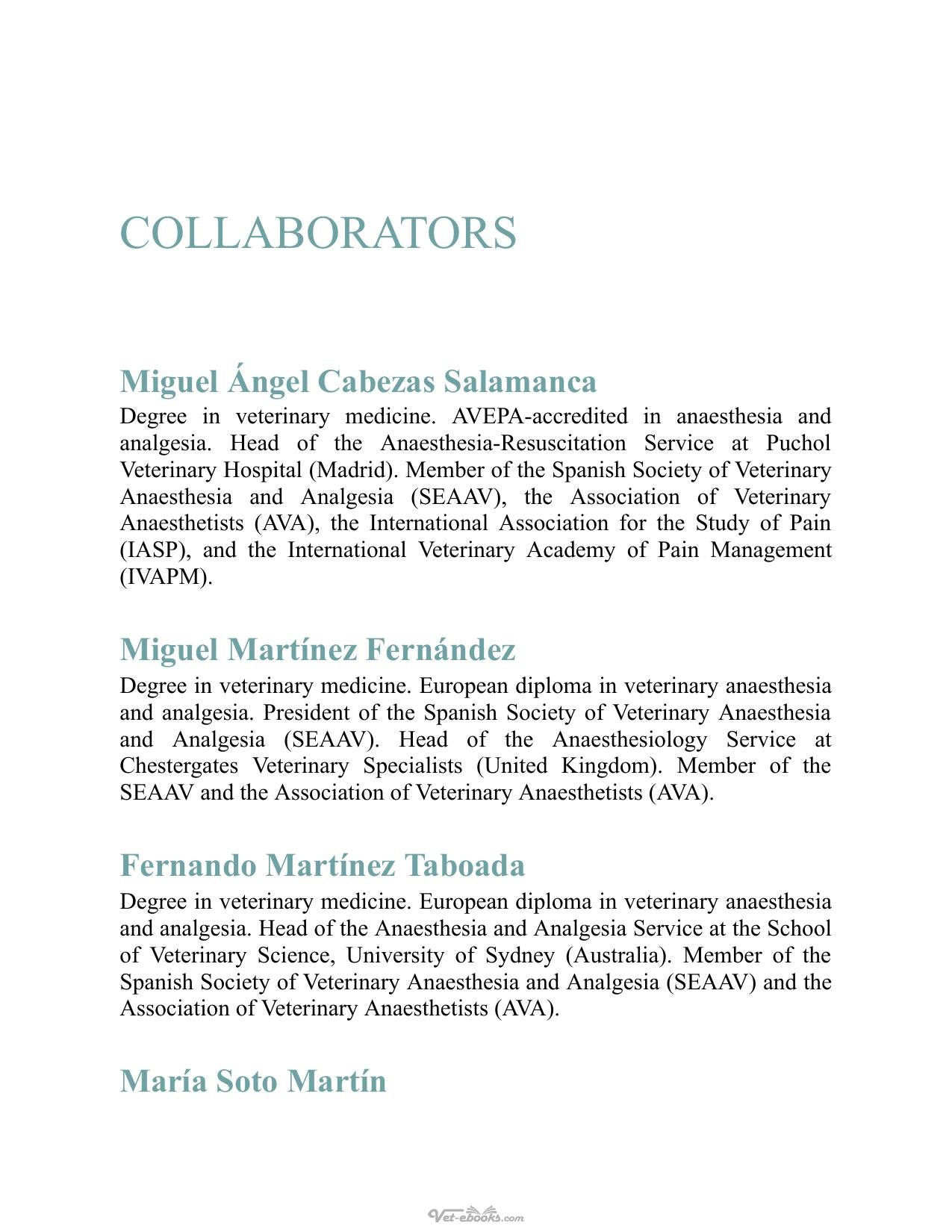 COLLABORATORS

Miguel Ángel Cabezas Salamanca

Degree in veterinary medicine. AVEPA-accredited in anaesthesia and analgesia. Head of the Anaesthesia-Resuscitation Service at Puchol Veterinary Hospital (Madrid). Member of the Spanish Society of Veterinary Anaesthesia and Analgesia (SEAAV), the Association of Veterinary Anaesthetists (AVA), the International Association for the Study of Pain (IASP), and the International Veterinary Academy of Pain Management (IVAPM).

Miguel Martínez Fernández

Degree in veterinary medicine. European diploma in veterinary anaesthesia and analgesia. President of the Spanish Society of Veterinary Anaesthesia and Analgesia (SEAAV). Head of the Anaesthesiology Service at Chestergates Veterinary Specialists (United Kingdom). Member of the SEAAV and the Association of Veterinary Anaesthetists (AVA).

Fernando Martínez Taboada

Degree in veterinary medicine. European diploma in veterinary anaesthesia and analgesia. Head of the Anaesthesia and Analgesia Service at the School of Veterinary Science, University of Sydney (Australia). Member of the Spanish Society of Veterinary Anaesthesia and Analgesia (SEAAV) and the Association of Veterinary Anaesthetists (AVA).

María Soto Martín

Vet-ebooks.com